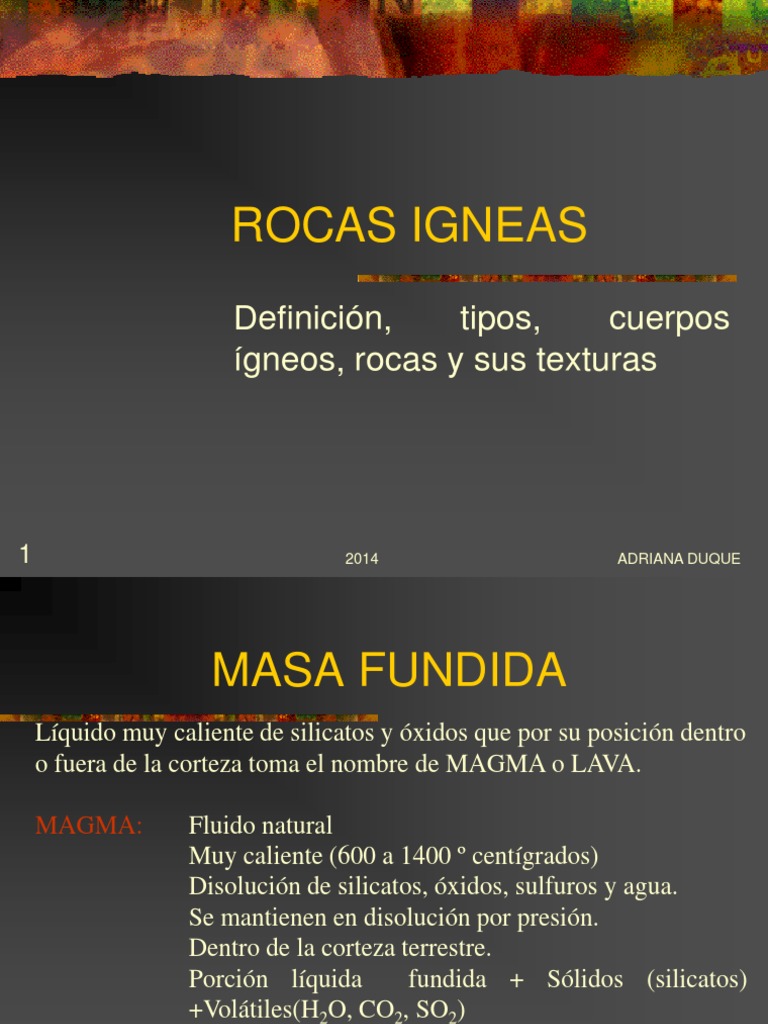 ROCAS IGNEAS

Definición, tipos, cuerpos ígneos, rocas y sus texturas

1

2014

ADRIANA DUQUE

MASA FUNDIDA

Líquido muy caliente de silicatos y óxidos que por su posición dentro o fuera de la corteza toma el nombre de MAGMA o LAVA.

MAGMA: Fluido natural
Muy caliente (600 a 1400 º centígrados)
Disolución de silicatos, óxidos, sulfuros y agua.
Se mantienen en disolución por presión.
Dentro de la corteza terrestre.
Porción líquida fundida + Sólidos (silicatos) +Volátiles($H_2O$, $CO_2$, $SO_2$)